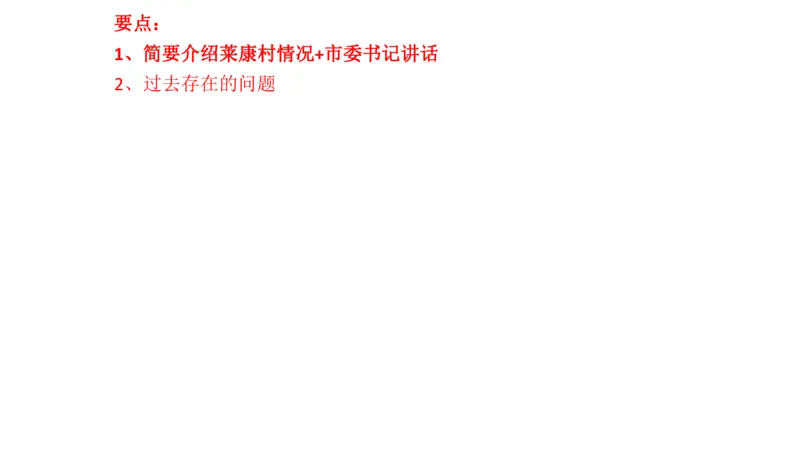 要点：
1、简要介绍莱康村情况+市委书记讲话
2、过去存在的问题